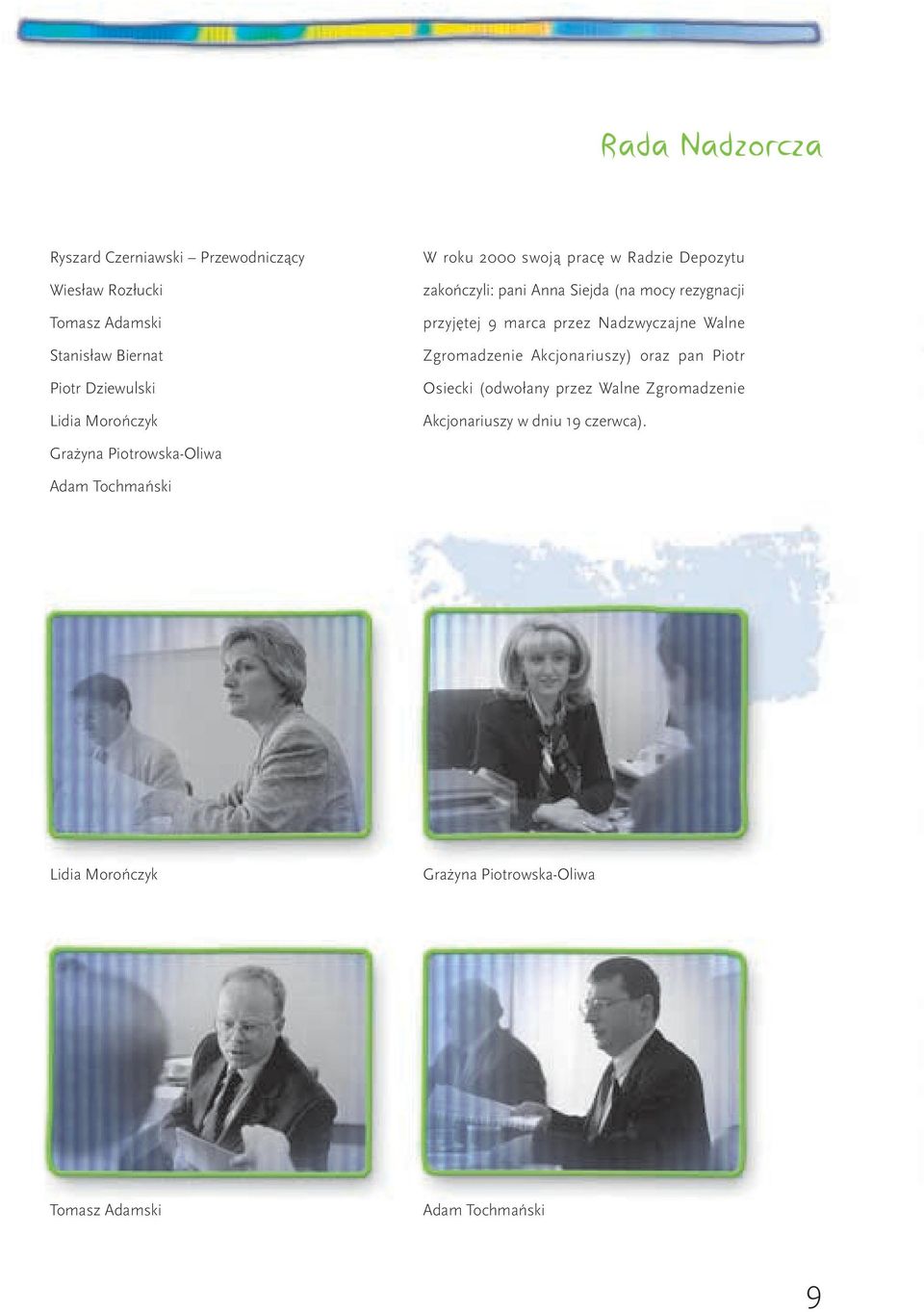 Rada Nadzorcza

Ryszard Czerniawski – Przewodniczący
Wiesław Rozłucki
Tomasz Adamski
Stanisław Biernat
Piotr Dziewulski
Lidia Morończyk
Grażyna Piotrowska-Oliwa
Adam Tochmański

W roku 2000 swoją pracę w Radzie Depozytu zakończyli: pani Anna Siejda (na mocy rezygnacji przyjętej 9 marca przez Nadzwyczajne Walne Zgromadzenie Akcjonariuszy) oraz pan Piotr Osiecki (odwołany przez Walne Zgromadzenie Akcjonariuszy w dniu 19 czerwca).

Lidia Morończyk

Grażyna Piotrowska-Oliwa

Tomasz Adamski

Adam Tochmański

9